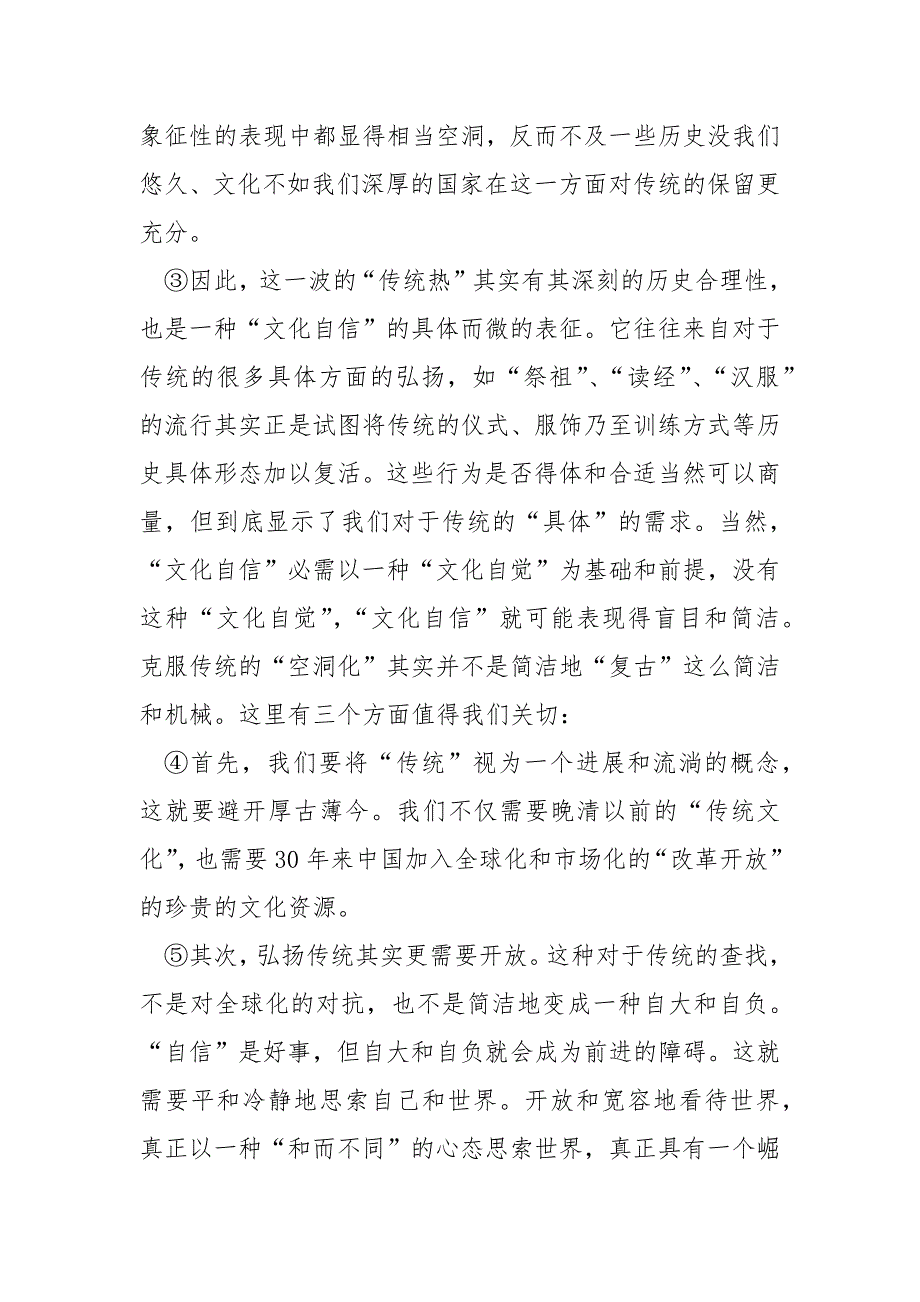 象征性的表现中都显得相当空洞，反而不及一些历史没我们悠久、文化不如我们深厚的国家在这一方面对传统的保留更充分。

③因此，这一波的“传统热”其实有其深刻的历史合理性，也是一种“文化自信”的具体而微的表征。它往往来自对于传统的很多具体方面的弘扬，如“祭祖”、“读经”、“汉服”的流行其实正是试图将传统的仪式、服饰乃至训练方式等历史具体形态加以复活。这些行为是否得体和合适当然可以商量，但到底显示了我们对于传统的“具体”的需求。当然，“文化自信”必需以一种“文化自觉”为基础和前提，没有这种“文化自觉”，“文化自信”就可能表现得盲目和简洁。克服传统的“空洞化”其实并不是简洁地“复古”这么简洁和机械。这里有三个方面值得我们关切：

④首先，我们要将“传统”视为一个进展和流淌的概念，这就要避开厚古薄今。我们不仅需要晚清以前的“传统文化”，也需要30年来中国加入全球化和市场化的“改革开放”的珍贵的文化资源。

⑤其次，弘扬传统其实更需要开放。这种对于传统的查找，不是对全球化的对抗，也不是简洁地变成一种自大和自负。“自信”是好事，但自大和自负就会成为前进的障碍。这就需要平和冷静地思索自己和世界。开放和宽容地看待世界，真正以一种“和而不同”的心态思索世界，真正具有一个崛